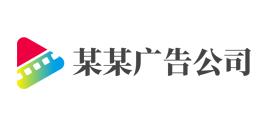 某某广告公司